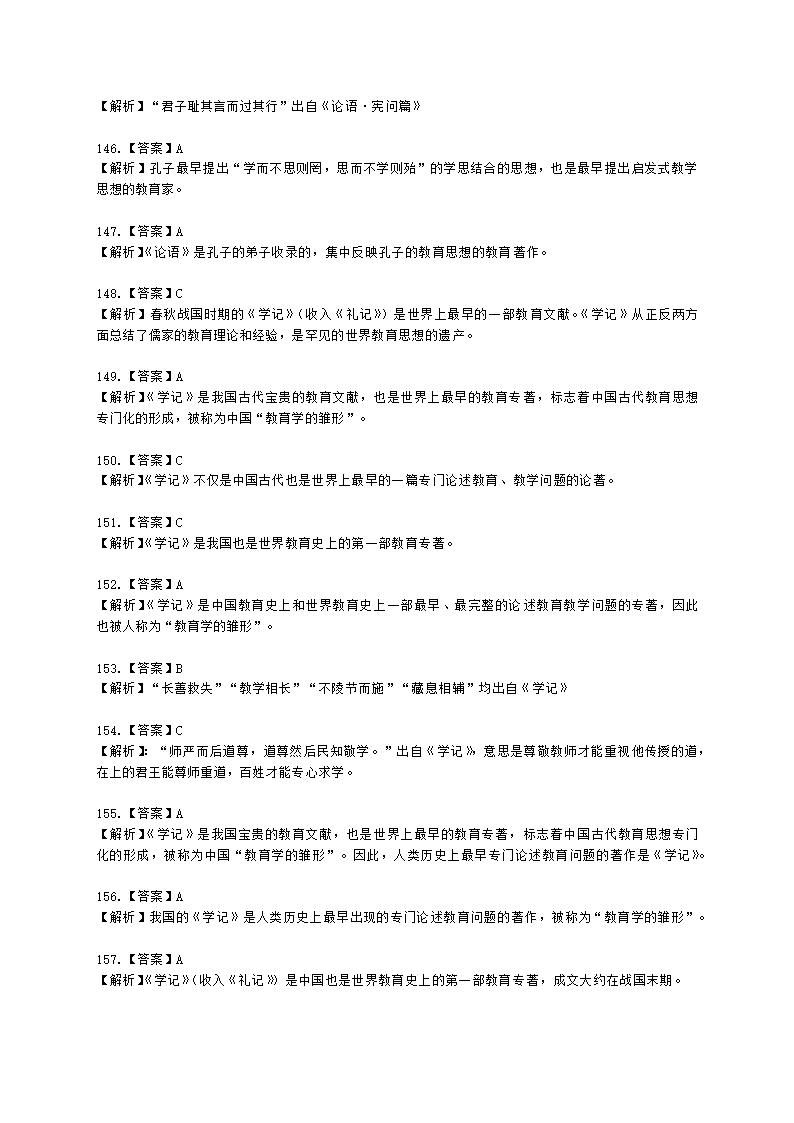 【解析】“君子耻其言而过其行”出自《论语·宪问篇》

146.【答案】A
【解析】孔子最早提出“学而不思则罔，思而不学则殆”的学思结合的思想，也是最早提出启发式教学思想的教育家。

147.【答案】A
【解析】《论语》是孔子的弟子收录的，集中反映孔子的教育思想的教育著作。

148.【答案】C
【解析】春秋战国时期的《学记》(收入《礼记》)是世界上最早的一部教育文献。《学记》从正反两方面总结了儒家的教育理论和经验，是罕见的世界教育思想的遗产。

149.【答案】A
【解析】《学记》是我国古代宝贵的教育文献，也是世界上最早的教育专著，标志着中国古代教育思想专门化的形成，被称为中国“教育学的雏形”。

150.【答案】C
【解析】《学记》不仅是中国古代也是世界上最早的一篇专门论述教育、教学问题的论著。

151.【答案】C
【解析】《学记》是我国也是世界教育史上的第一部教育专著。

152.【答案】A
【解析】《学记》是中国教育史上和世界教育史上一部最早、最完整的论述教育教学问题的专著，因此也被人称为“教育学的雏形”。

153.【答案】B
【解析】“长善救失”“教学相长”“不陵节而施”“藏息相辅”均出自《学记》

154.【答案】C
【解析】：“师严而后道尊，道尊然后民知敬学。”出自《学记》，意思是尊敬教师才能重视他传授的道，在上的君王能尊师重道，百姓才能专心求学。

155.【答案】A
【解析】《学记》是我国宝贵的教育文献，也是世界上最早的教育专著，标志着中国古代教育思想专门化的形成，被称为中国“教育学的雏形”。因此，人类历史上最早专门论述教育问题的著作是《学记》。

156.【答案】A
【解析】我国的《学记》是人类历史上最早出现的专门论述教育问题的著作，被称为“教育学的雏形”。

157.【答案】A
【解析】《学记》(收入《礼记》)是中国也是世界教育史上的第一部教育专著，成文大约在战国末期。